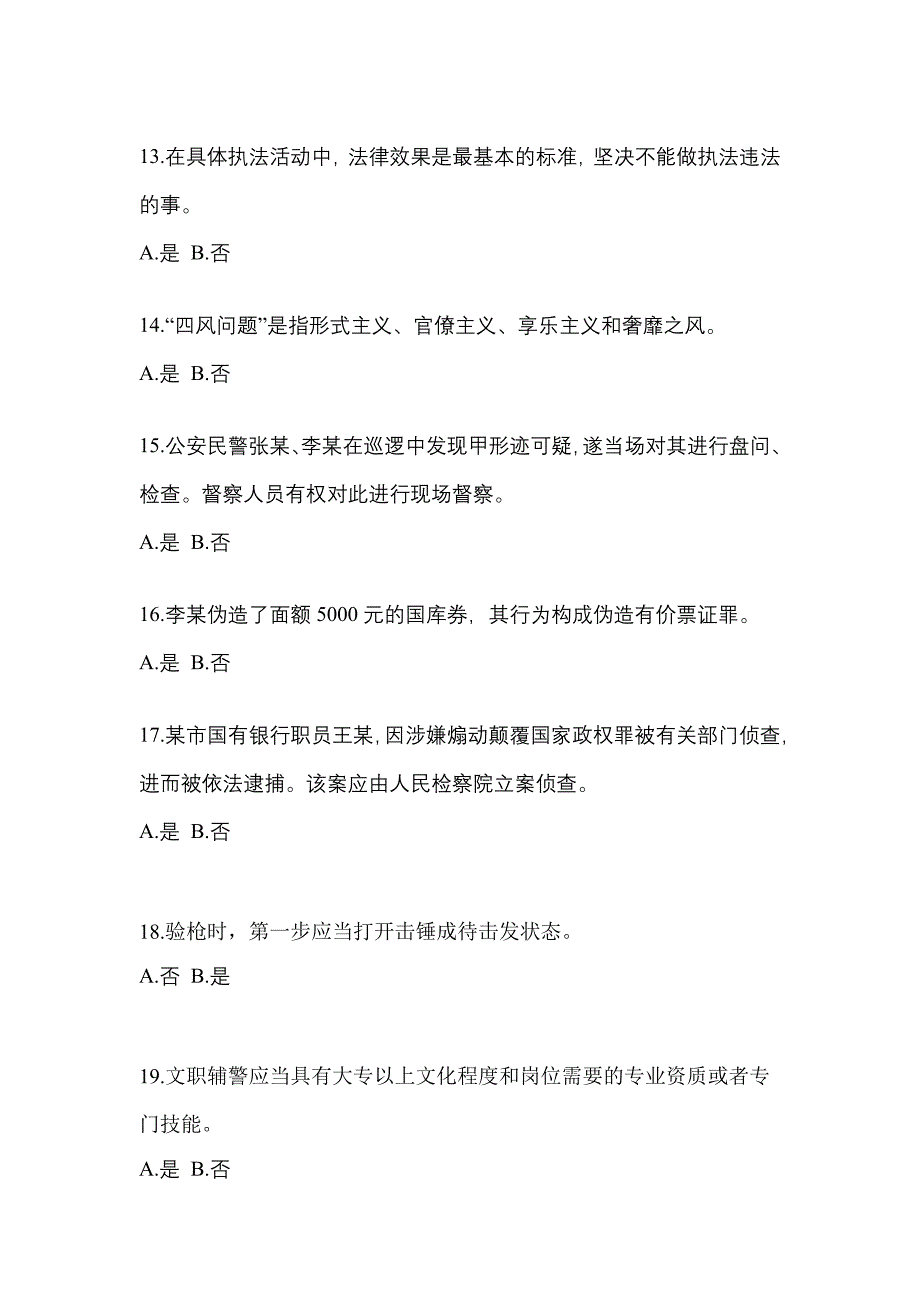 13.在具体执法活动中，法律效果是最基本的标准，坚决不能做执法违法的事。

A.是 B.否

14.“四风问题”是指形式主义、官僚主义、享乐主义和奢靡之风。

A.是 B.否

15.公安民警张某、李某在巡逻中发现甲形迹可疑，遂当场对其进行盘问、检查。督察人员有权对此进行现场督察。

A.是 B.否

16.李某伪造了面额 5000 元的国库券，其行为构成伪造有价票证罪。

A.是 B.否

17.某市国有银行职员王某，因涉嫌煽动颠覆国家政权罪被有关部门侦查，进而被依法逮捕。该案应由人民检察院立案侦查。

A.是 B.否

18.验枪时，第一步应当打开击锤成待击发状态。

A.否 B.是

19.文职辅警应当具有大专以上文化程度和岗位需要的专业资质或者专门技能。

A.是 B.否